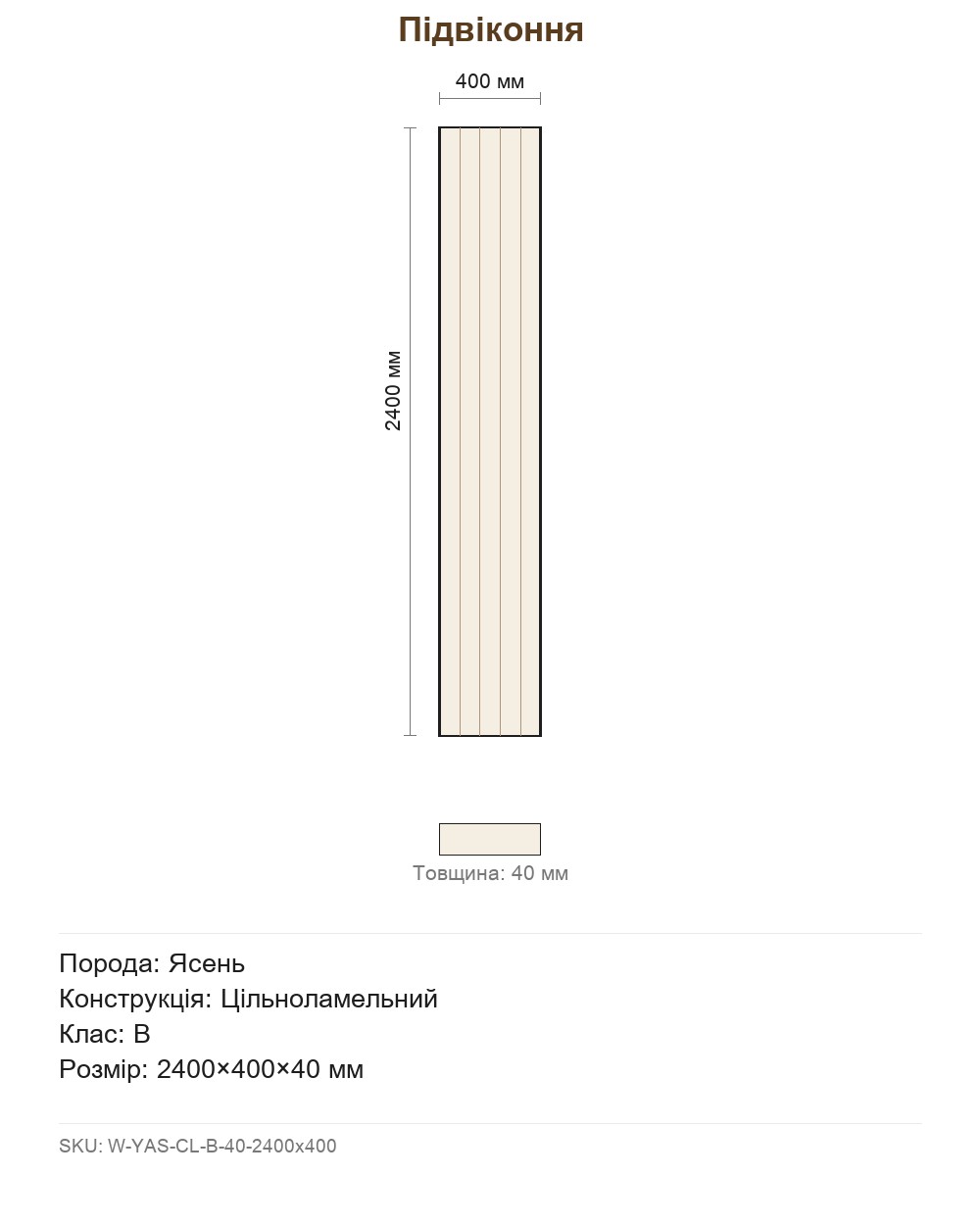 Підвіконня

400 мм

2400 мм

Товщина: 40 мм

Порода: Ясень
Конструкція: Цільноламельний
Клас: B
Розмір: 2400×400×40 мм

SKU: W-YAS-CL-B-40-2400x400